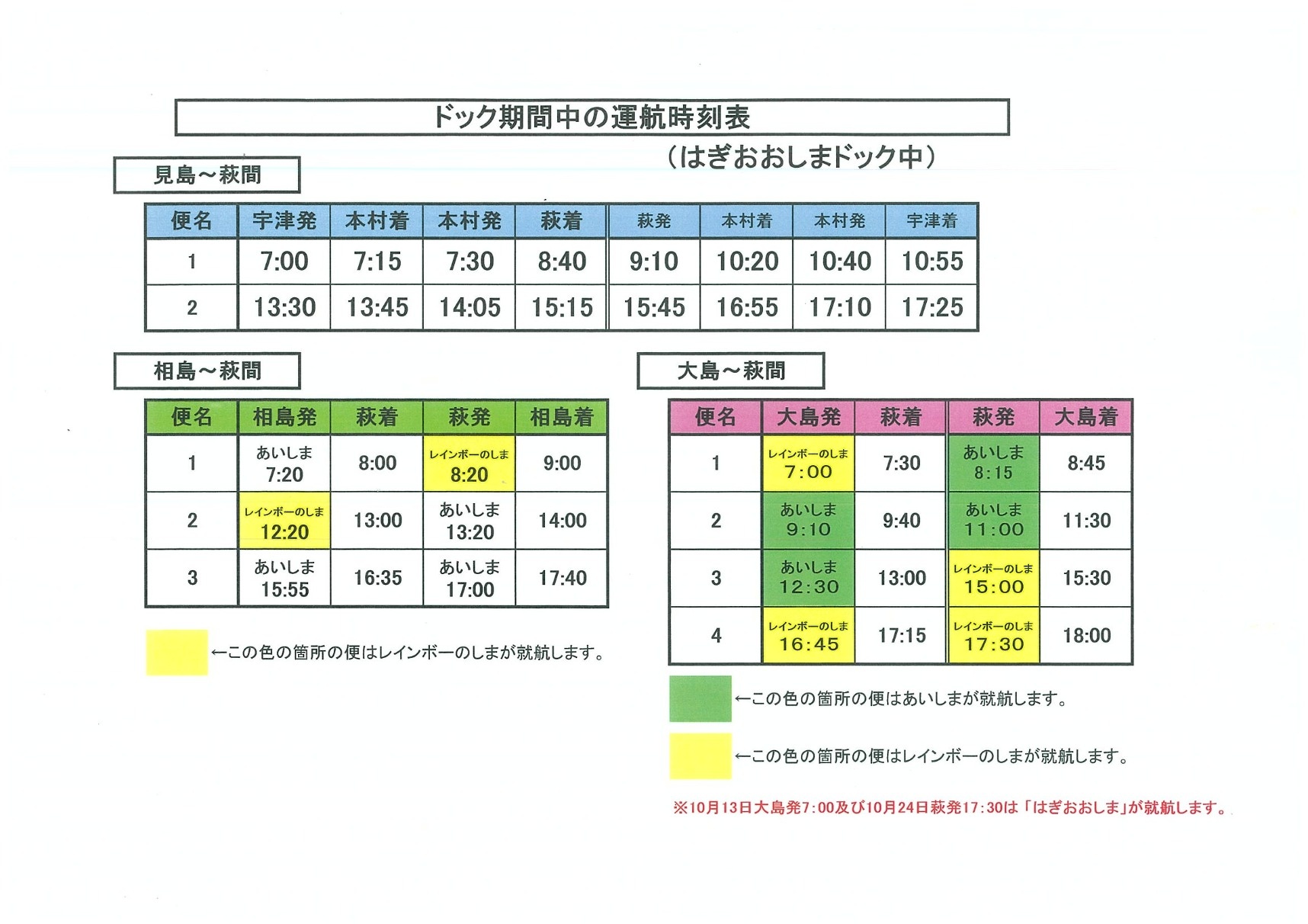 ドック期間中の運航時刻表

（はぎおおしまドック中）

見島～萩間

| 便名 | 宇津発 | 本村着 | 本村発 | 萩着 | 萩発 | 本村着 | 本村発 | 宇津着 |
|---|---|---|---|---|---|---|---|---|
| 1 | 7:00 | 7:15 | 7:30 | 8:40 | 9:10 | 10:20 | 10:40 | 10:55 |
| 2 | 13:30 | 13:45 | 14:05 | 15:15 | 15:45 | 16:55 | 17:10 | 17:25 |

相島～萩間

| 便名 | 相島発 | 萩着 | 萩発 | 相島着 |
|---|---|---|---|---|
| 1 | あいしま 7:20 | 8:00 | レインボーのしま 8:20 | 9:00 |
| 2 | レインボーのしま 12:20 | 13:00 | あいしま 13:20 | 14:00 |
| 3 | あいしま 15:55 | 16:35 | あいしま 17:00 | 17:40 |

←この色の箇所の便はレインボーのしまが就航します。

大島～萩間

| 便名 | 大島発 | 萩着 | 萩発 | 大島着 |
|---|---|---|---|---|
| 1 | レインボーのしま 7:00 | 7:30 | あいしま 8:15 | 8:45 |
| 2 | あいしま 9:10 | 9:40 | あいしま 11:00 | 11:30 |
| 3 | あいしま 12:30 | 13:00 | レインボーのしま 15:00 | 15:30 |
| 4 | レインボーのしま 16:45 | 17:15 | レインボーのしま 17:30 | 18:00 |

←この色の箇所の便はあいしまが就航します。

←この色の箇所の便はレインボーのしまが就航します。

※10月13日大島発7:00及び10月24日萩発17:30は「はぎおおしま」が就航します。